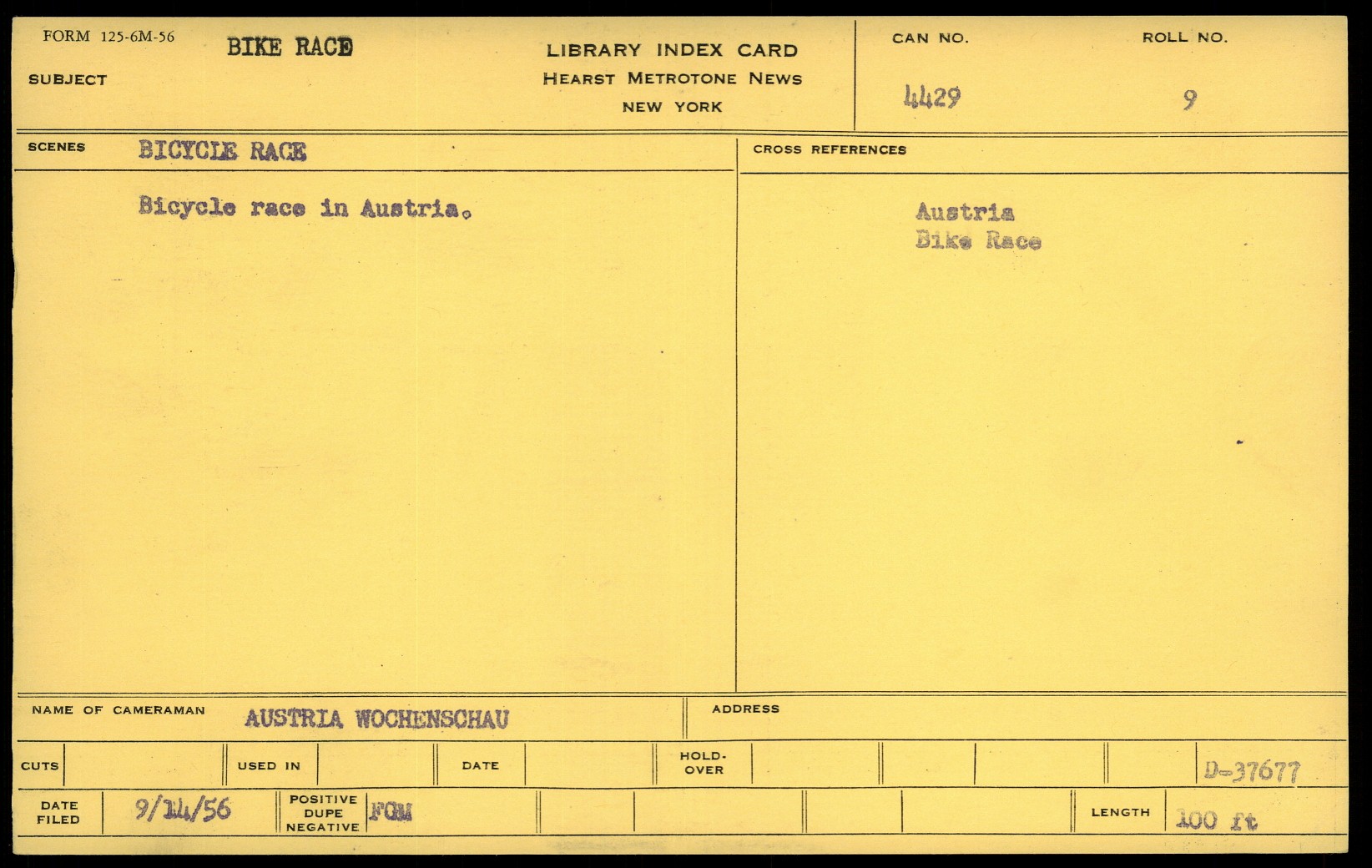 FORM 125-6M-56
SUBJECT
BIKE RACE

LIBRARY INDEX CARD
HEARST METROTONE NEWS
NEW YORK

CAN NO.
4429

ROLL NO.
9

SCENES
BICYCLE RACE

Bicycle race in Austria.

CROSS REFERENCES

Austria
Bike Race

NAME OF CAMERAMAN
AUSTRIA WOCHENSCHAU

ADDRESS

CUTS
USED IN
DATE
HOLD-OVER
D-37677

DATE FILED
9/14/56
POSITIVE DUPE NEGATIVE
FGM
LENGTH
100 ft